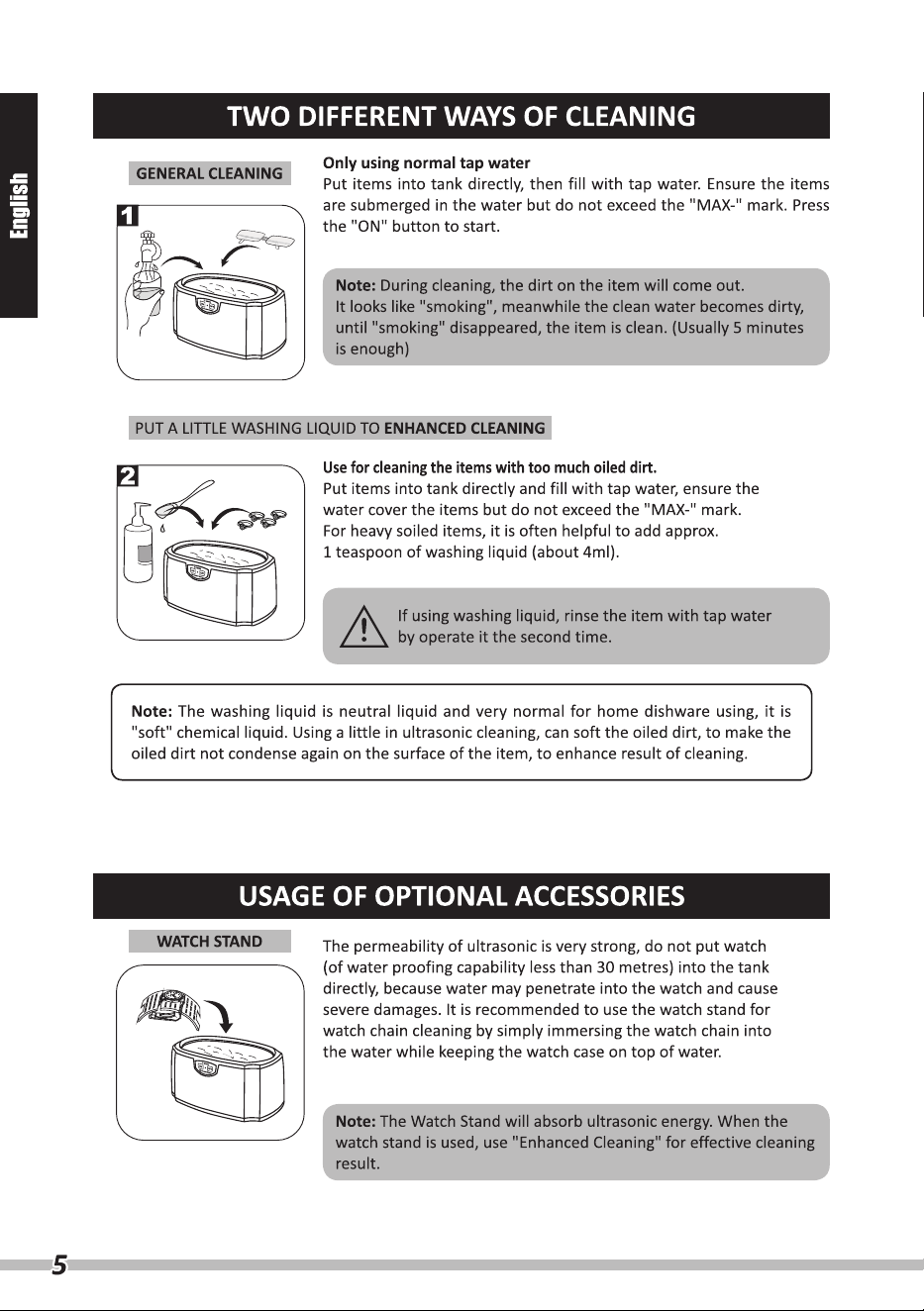 English

TWO DIFFERENT WAYS OF CLEANING

GENERAL CLEANING

1

Only using normal tap water
Put items into tank directly, then fill with tap water. Ensure the items are submerged in the water but do not exceed the "MAX-" mark. Press the "ON" button to start.

Note: During cleaning, the dirt on the item will come out.
It looks like "smoking", meanwhile the clean water becomes dirty, until "smoking" disappeared, the item is clean. (Usually 5 minutes is enough)

PUT A LITTLE WASHING LIQUID TO ENHANCED CLEANING

2

Use for cleaning the items with too much oiled dirt.
Put items into tank directly and fill with tap water, ensure the water cover the items but do not exceed the "MAX-" mark.
For heavy soiled items, it is often helpful to add approx.
1 teaspoon of washing liquid (about 4ml).

If using washing liquid, rinse the item with tap water by operate it the second time.

Note: The washing liquid is neutral liquid and very normal for home dishware using, it is "soft" chemical liquid. Using a little in ultrasonic cleaning, can soft the oiled dirt, to make the oiled dirt not condense again on the surface of the item, to enhance result of cleaning.

USAGE OF OPTIONAL ACCESSORIES

WATCH STAND

The permeability of ultrasonic is very strong, do not put watch (of water proofing capability less than 30 metres) into the tank directly, because water may penetrate into the watch and cause severe damages. It is recommended to use the watch stand for watch chain cleaning by simply immersing the watch chain into the water while keeping the watch case on top of water.

Note: The Watch Stand will absorb ultrasonic energy. When the watch stand is used, use "Enhanced Cleaning" for effective cleaning result.

5